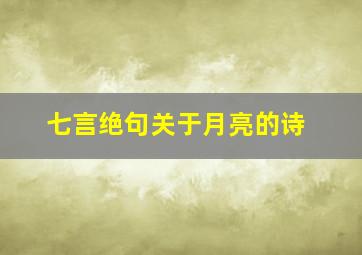 七言绝句关于月亮的诗